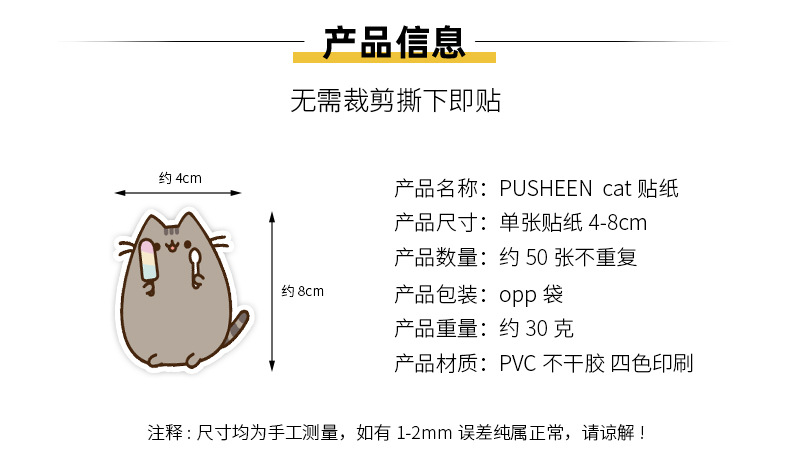 产品信息

无需裁剪撕下即贴

约 4cm

约 8cm

产品名称：PUSHEEN cat 贴纸
产品尺寸：单张贴纸 4-8cm
产品数量：约 50 张不重复
产品包装：opp 袋
产品重量：约 30 克
产品材质：PVC 不干胶 四色印刷

注释：尺寸均为手工测量，如有 1-2mm 误差纯属正常，请谅解！